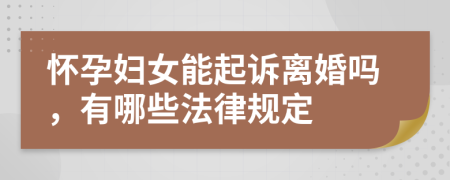 怀孕妇女能起诉离婚吗，有哪些法律规定